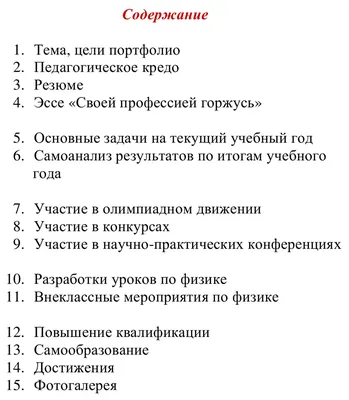 Содержание

1. Тема, цели портфолио
2. Педагогическое кредо
3. Резюме
4. Эссе «Своей профессией горжусь»

5. Основные задачи на текущий учебный год
6. Самоанализ результатов по итогам учебного года

7. Участие в олимпиадном движении
8. Участие в конкурсах
9. Участие в научно-практических конференциях

10. Разработки уроков по физике
11. Внеклассные мероприятия по физике

12. Повышение квалификации
13. Самообразование
14. Достижения
15. Фотогалерея